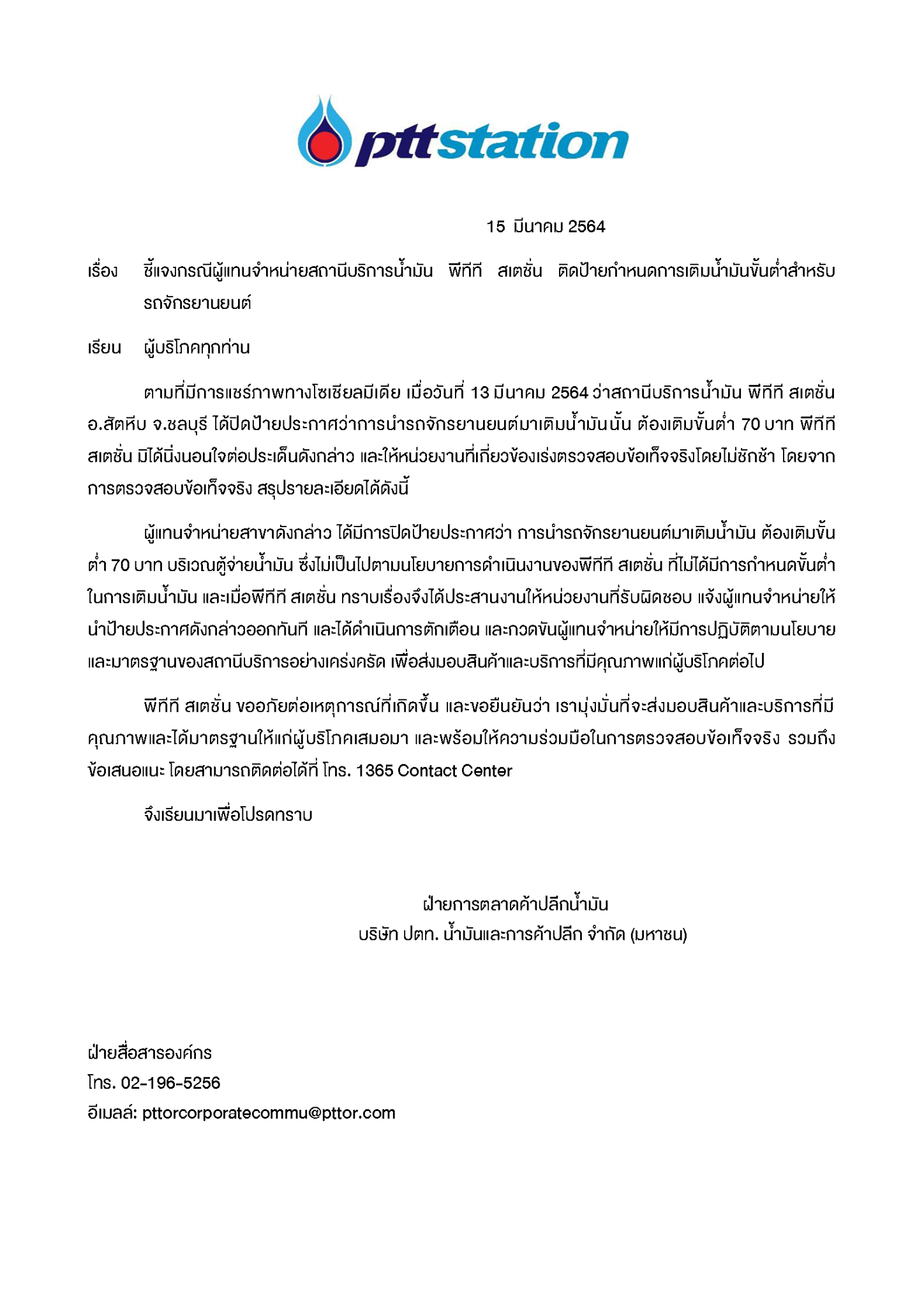 pttstation

15 มีนาคม 2564

เรื่อง ชี้แจงกรณีผู้แทนจำหน่ายสถานีบริการน้ำมัน พีทีที สเตชั่น ติดป้ายกำหนดการเติมน้ำมันขั้นต่ำสำหรับรถจักรยานยนต์

เรียน ผู้บริโภคทุกท่าน

ตามที่มีการแชร์ภาพทางโซเชียลมีเดีย เมื่อวันที่ 13 มีนาคม 2564 ว่าสถานีบริการน้ำมัน พีทีที สเตชั่น อ.สัตหีบ จ.ชลบุรี ได้ปิดป้ายประกาศว่าการนำรถจักรยานยนต์มาเติมน้ำมันนั้น ต้องเติมขั้นต่ำ 70 บาท พีทีที สเตชั่น มิได้นิ่งนอนใจต่อประเด็นดังกล่าว และให้หน่วยงานที่เกี่ยวข้องเร่งตรวจสอบข้อเท็จจริงโดยไม่ชักช้า โดยจากการตรวจสอบข้อเท็จจริง สรุปรายละเอียดได้ดังนี้

ผู้แทนจำหน่ายสาขาดังกล่าว ได้มีการปิดป้ายประกาศว่า การนำรถจักรยานยนต์มาเติมน้ำมัน ต้องเติมขั้นต่ำ 70 บาท บริเวณตู้จ่ายน้ำมัน ซึ่งไม่เป็นไปตามนโยบายการดำเนินงานของพีทีที สเตชั่น ที่ไม่ได้มีการกำหนดขั้นต่ำในการเติมน้ำมัน และเมื่อพีทีที สเตชั่น ทราบเรื่องจึงได้ประสานงานให้หน่วยงานที่รับผิดชอบ แจ้งผู้แทนจำหน่ายให้นำป้ายประกาศดังกล่าวออกทันที และได้ดำเนินการตักเตือน และกวดขันผู้แทนจำหน่ายให้มีการปฏิบัติตามนโยบายและมาตรฐานของสถานีบริการอย่างเคร่งครัด เพื่อส่งมอบสินค้าและบริการที่มีคุณภาพแก่ผู้บริโภคต่อไป

พีทีที สเตชั่น ขออภัยต่อเหตุการณ์ที่เกิดขึ้น และขอยืนยันว่า เรามุ่งมั่นที่จะส่งมอบสินค้าและบริการที่มีคุณภาพและได้มาตรฐานให้แก่ผู้บริโภคเสมอมา และพร้อมให้ความร่วมมือในการตรวจสอบข้อเท็จจริง รวมถึงข้อเสนอแนะ โดยสามารถติดต่อได้ที่ โทร. 1365 Contact Center

จึงเรียนมาเพื่อโปรดทราบ

ฝ่ายการตลาดค้าปลีกน้ำมัน
บริษัท ปตท. น้ำมันและการค้าปลีก จำกัด (มหาชน)

ฝ่ายสื่อสารองค์กร
โทร. 02-196-5256
อีเมลล์: pttorcorporatecommu@pttor.com